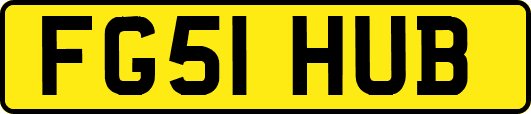 FG51 HUB